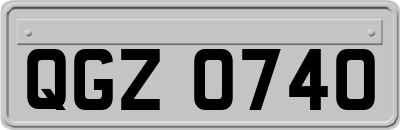 QGZ 0740